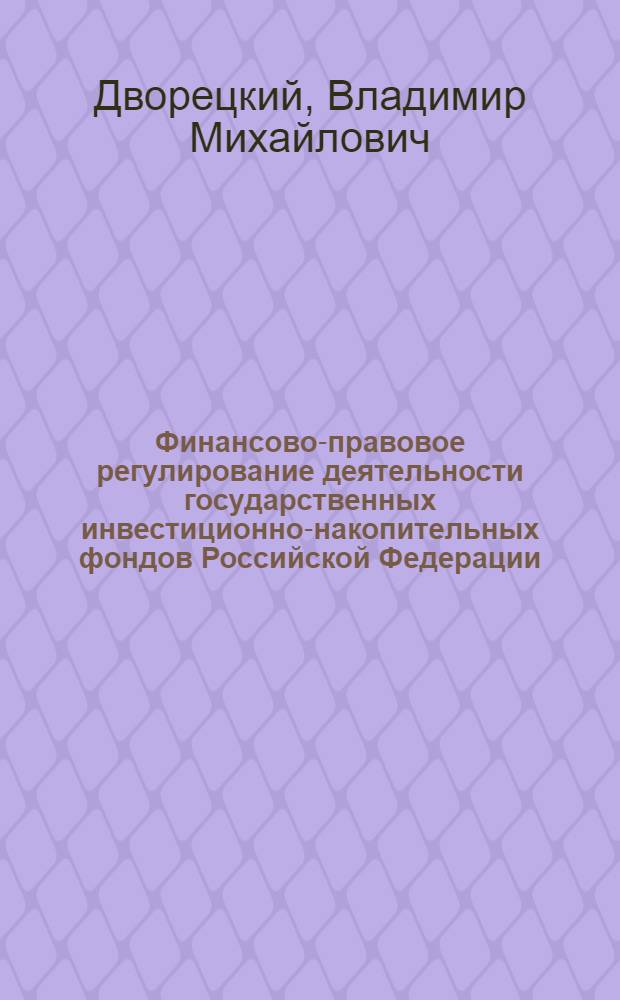 Дворецкий, Владимир Михайлович

Финансово-правовое регулирование деятельности государственных инвестиционно-накопительных фондов Российской Федерации